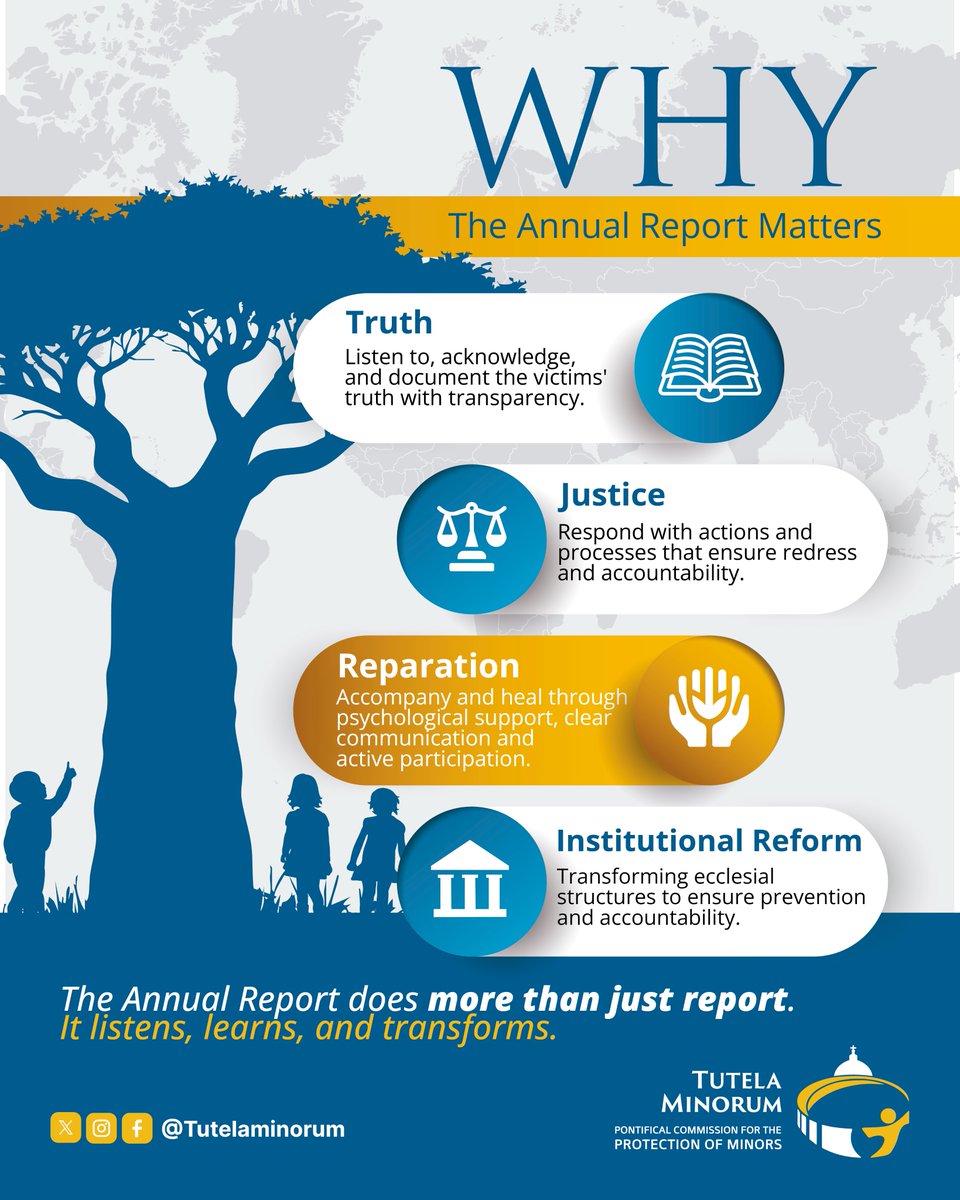 WHY

The Annual Report Matters

Truth

Listen to, acknowledge, and document the victims' truth with transparency.

Justice

Respond with actions and processes that ensure redress and accountability.

Reparation

Accompany and heal through psychological support, clear communication and active participation.

Institutional Reform

Transforming ecclesial structures to ensure prevention and accountability.

The Annual Report does more than just report. It listens, learns, and transforms.

@Tutelaminorum

TUTELA MINORUM
PONTIFICAL COMMISSION FOR THE PROTECTION OF MINORS